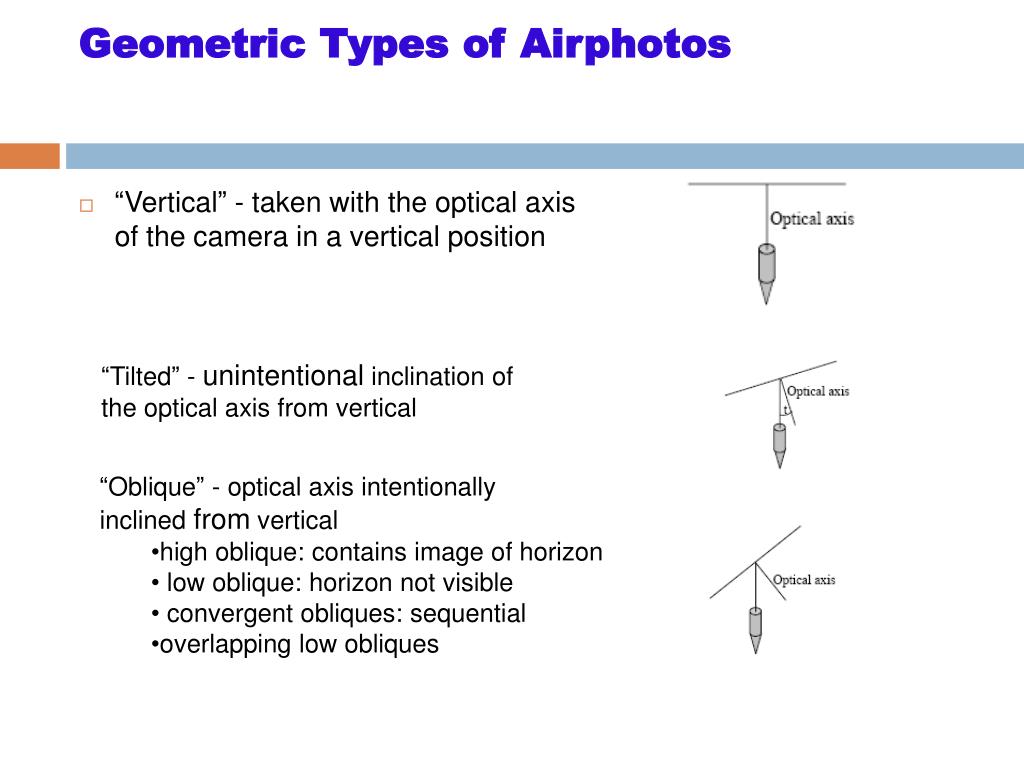 Geometric Types of Airphotos

“Vertical” - taken with the optical axis of the camera in a vertical position

Optical axis

“Tilted” - unintentional inclination of the optical axis from vertical

Optical axis

t

“Oblique” - optical axis intentionally inclined from vertical
•high oblique: contains image of horizon
• low oblique: horizon not visible
• convergent obliques: sequential
•overlapping low obliques

Optical axis